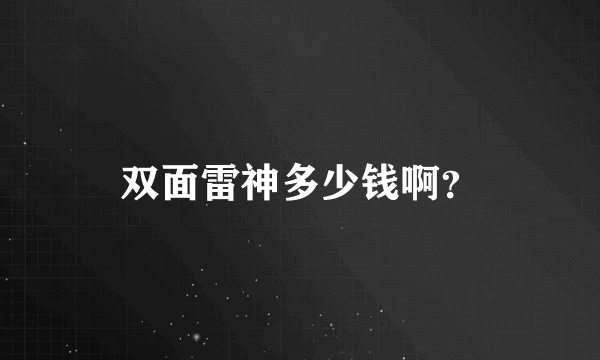 双面雷神多少钱啊?